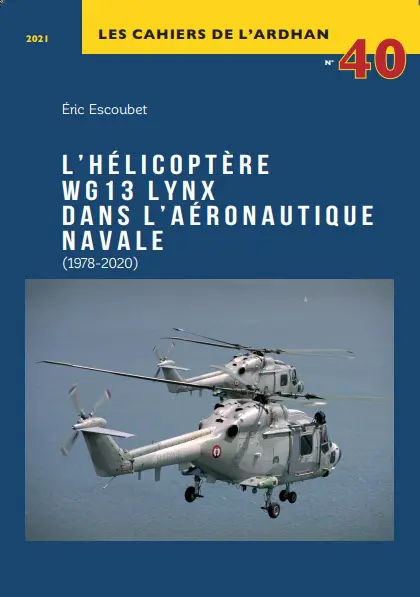 2021

LES CAHIERS DE L'ARDHAN

N° 40

Éric Escoubet

L'HÉLICOPTÈRE
WG13 LYNX
DANS L'AÉRONAUTIQUE
NAVALE
(1978-2020)